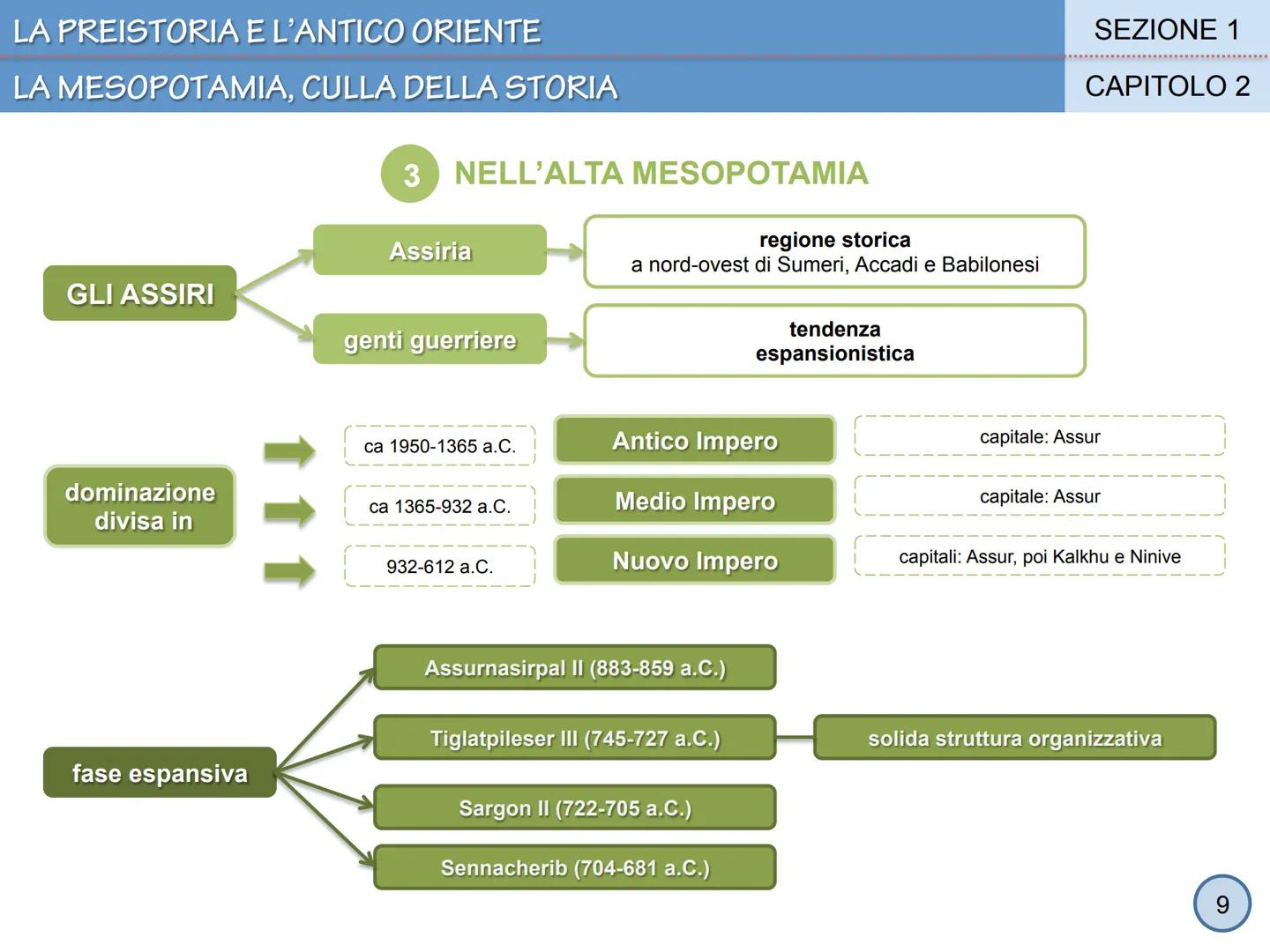 LA PREISTORIA E L'ANTICO ORIENTE

SEZIONE 1

LA MESOPOTAMIA, CULLA DELLA STORIA

CAPITOLO 2

3 NELL'ALTA MESOPOTAMIA

GLI ASSIRI

Assiria

regione storica
a nord-ovest di Sumeri, Accadi e Babilonesi

genti guerriere

tendenza espansionistica

dominazione divisa in

ca 1950-1365 a.C.

Antico Impero

capitale: Assur

ca 1365-932 a.C.

Medio Impero

capitale: Assur

932-612 a.C.

Nuovo Impero

capitali: Assur, poi Kalkhu e Ninive

fase espansiva

Assurnasirpal II (883-859 a.C.)

Tiglatpileser III (745-727 a.C.)

solida struttura organizzativa

Sargon II (722-705 a.C.)

Sennacherib (704-681 a.C.)

9